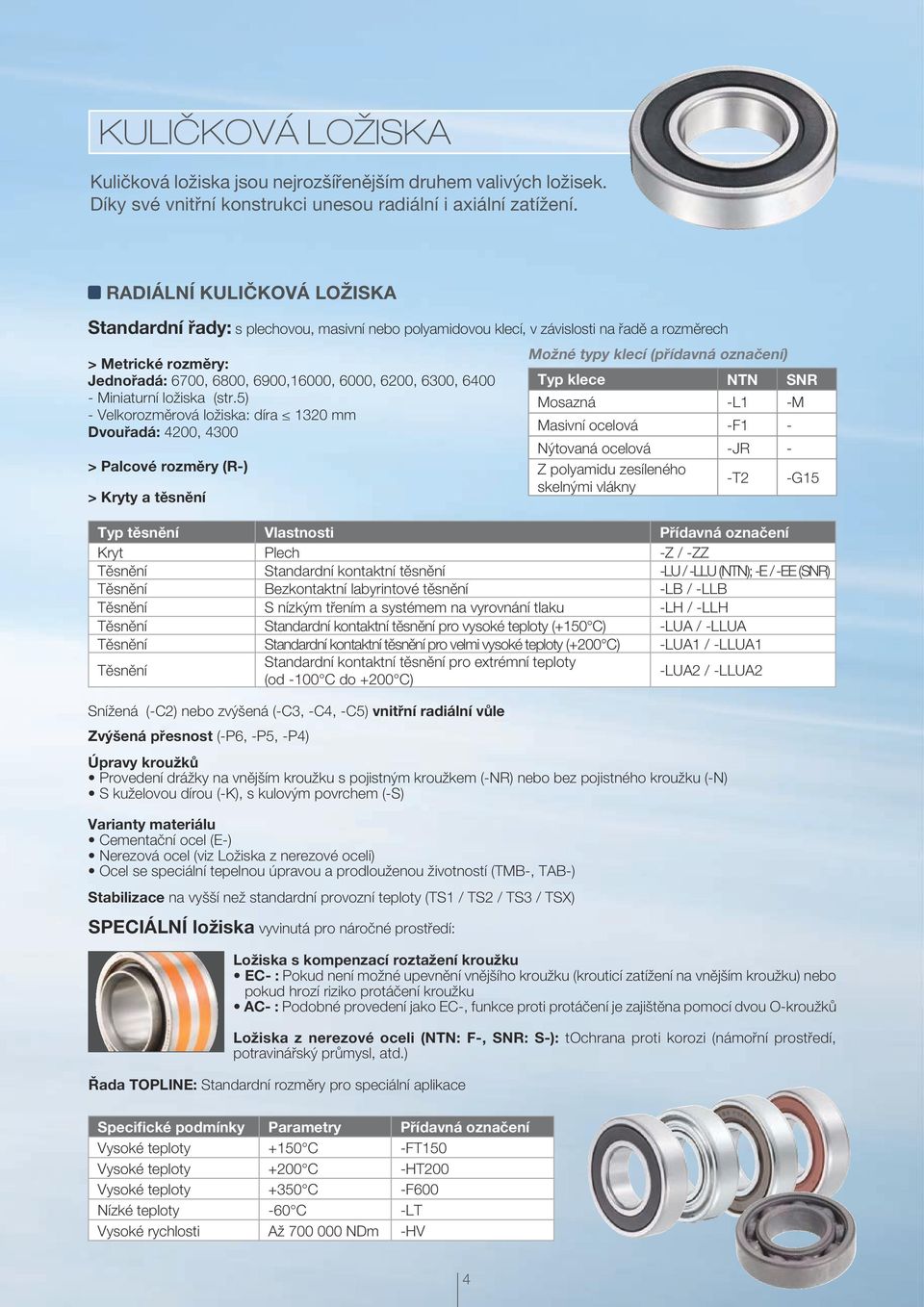 KULIČKOVÁ LOŽISKA

Kuličková ložiska jsou nejrozšířenějším druhem valivých ložisek. Díky své vnitřní konstrukci unesou radiální i axiální zatížení.

RADIÁLNÍ KULIČKOVÁ LOŽISKA

Standardní řady: s plechovou, masivní nebo polyamidovou klecí, v závislosti na řadě a rozměrech

> Metrické rozměry:
Jednořadá: 6700, 6800, 6900,16000, 6000, 6200, 6300, 6400
- Miniaturní ložiska (str.5)
- Velkorozměrová ložiska: díra $\leq$ 1320 mm
Dvouřadá: 4200, 4300

> Palcové rozměry (R-)

> Kryty a těsnění

Možné typy klecí (přídavná označení)

| Typ klece | NTN | SNR |
|---|---|---|
| Mosazná | -L1 | -M |
| Masivní ocelová | -F1 | - |
| Nýtovaná ocelová | -JR | - |
| Z polyamidu zesíleného skelnými vlákny | -T2 | -G15 |

| Typ těsnění | Vlastnosti | Přídavná označení |
|---|---|---|
| Kryt | Plech | -Z / -ZZ |
| Těsnění | Standardní kontaktní těsnění | -LU / -LLU (NTN); -E / -EE (SNR) |
| Těsnění | Bezkontaktní labyrintové těsnění | -LB / -LLB |
| Těsnění | S nízkým třením a systémem na vyrovnání tlaku | -LH / -LLH |
| Těsnění | Standardní kontaktní těsnění pro vysoké teploty (+150°C) | -LUA / -LLUA |
| Těsnění | Standardní kontaktní těsnění pro velmi vysoké teploty (+200°C) | -LUA1 / -LLUA1 |
| Těsnění | Standardní kontaktní těsnění pro extrémní teploty (od -100°C do +200°C) | -LUA2 / -LLUA2 |

Snížená (-C2) nebo zvýšená (-C3, -C4, -C5) vnitřní radiální vůle

Zvýšená přesnost (-P6, -P5, -P4)

Úpravy kroužků
• Provedení drážky na vnějším kroužku s pojistným kroužkem (-NR) nebo bez pojistného kroužku (-N)
• S kuželovou dírou (-K), s kulovým povrchem (-S)

Varianty materiálu
• Cementační ocel (E-)
• Nerezová ocel (viz Ložiska z nerezové oceli)
• Ocel se speciální tepelnou úpravou a prodlouženou životností (TMB-, TAB-)

Stabilizace na vyšší než standardní provozní teploty (TS1 / TS2 / TS3 / TSX)

SPECIÁLNÍ ložiska vyvinutá pro náročné prostředí:

Ložiska s kompenzací roztažení kroužku
• EC- : Pokud není možné upevnění vnějšího kroužku (krouticí zatížení na vnějším kroužku) nebo pokud hrozí riziko protáčení kroužku
• AC- : Podobné provedení jako EC-, funkce proti protáčení je zajištěna pomocí dvou O-kroužků

Ložiska z nerezové oceli (NTN: F-, SNR: S-): tOchrana proti korozi (námořní prostředí, potravinářský průmysl, atd.)

Řada TOPLINE: Standardní rozměry pro speciální aplikace

| Specifické podmínky | Parametry | Přídavná označení |
|---|---|---|
| Vysoké teploty | +150°C | -FT150 |
| Vysoké teploty | +200°C | -HT200 |
| Vysoké teploty | +350°C | -F600 |
| Nízké teploty | -60°C | -LT |
| Vysoké rychlosti | Až 700 000 NDm | -HV |

4